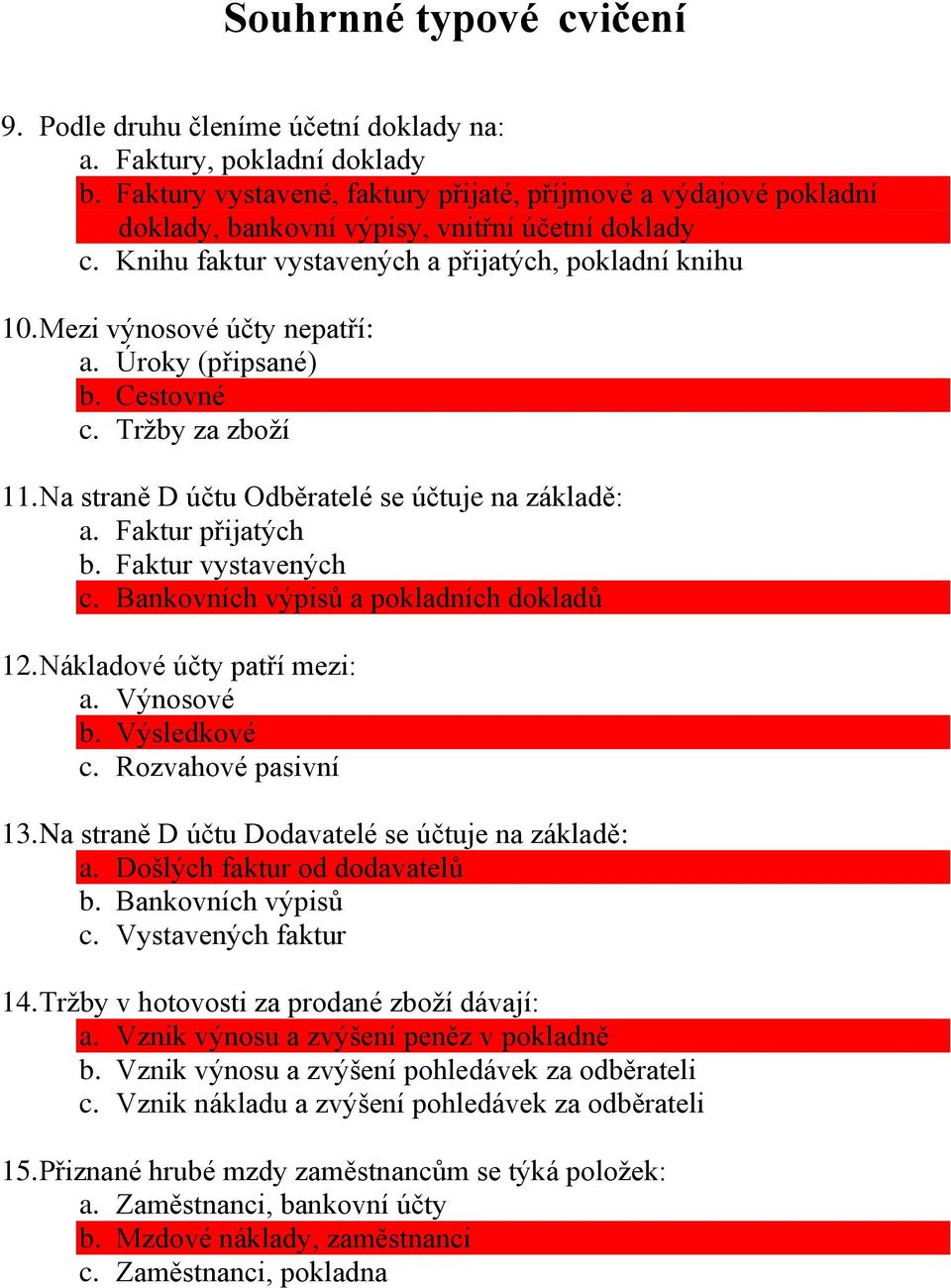 Souhrnné typové cvičení

9. Podle druhu členíme účetní doklady na:
a. Faktury, pokladní doklady
b. Faktury vystavené, faktury přijaté, příjmové a výdajové pokladní doklady, bankovní výpisy, vnitřní účetní doklady
c. Knihu faktur vystavených a přijatých, pokladní knihu

10. Mezi výnosové účty nepatří:
a. Úroky (připsané)
b. Cestovné
c. Tržby za zboží

11. Na straně D účtu Odběratelé se účtuje na základě:
a. Faktur přijatých
b. Faktur vystavených
c. Bankovních výpisů a pokladních dokladů

12. Nákladové účty patří mezi:
a. Výnosové
b. Výsledkové
c. Rozvahové pasivní

13. Na straně D účtu Dodavatelé se účtuje na základě:
a. Došlých faktur od dodavatelů
b. Bankovních výpisů
c. Vystavených faktur

14. Tržby v hotovosti za prodané zboží dávají:
a. Vznik výnosu a zvýšení peněz v pokladně
b. Vznik výnosu a zvýšení pohledávek za odběrateli
c. Vznik nákladu a zvýšení pohledávek za odběrateli

15. Přiznané hrubé mzdy zaměstnancům se týká položek:
a. Zaměstnanci, bankovní účty
b. Mzdové náklady, zaměstnanci
c. Zaměstnanci, pokladna